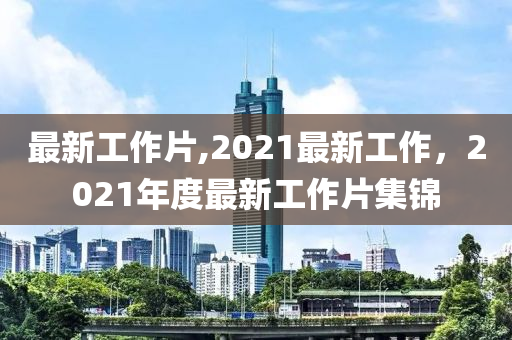 最新工作片,2021最新工作，2021年度最新工作片集锦